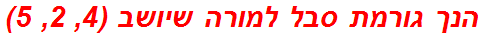 הנך גורמת סבל למורה שיושב (4, 2, 5)